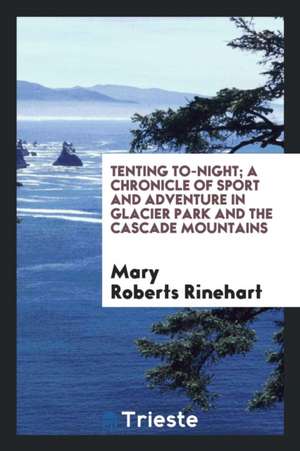 TENTING TO-NIGHT; A CHRONICLE OF SPORT AND ADVENTURE IN GLACIER PARK AND THE CASCADE MOUNTAINS

Mary Roberts Rinehart

Trieste